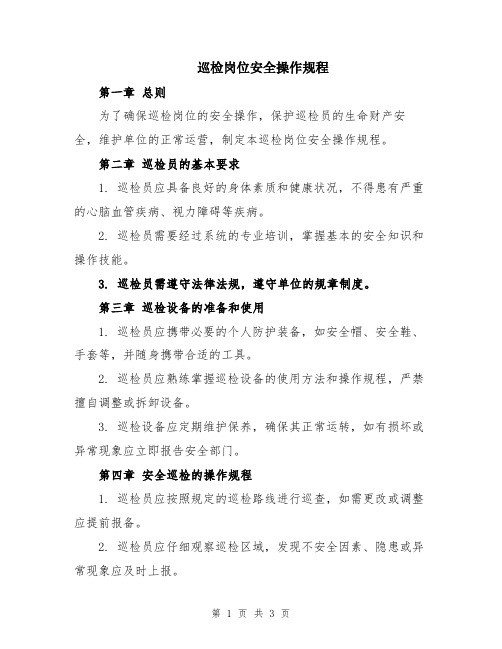 巡检岗位安全操作规程

第一章 总则

为了确保巡检岗位的安全操作，保护巡检员的生命财产安全，维护单位的正常运营，制定本巡检岗位安全操作规程。

第二章 巡检员的基本要求

1. 巡检员应具备良好的身体素质和健康状况，不得患有严重的心脑血管疾病、视力障碍等疾病。

2. 巡检员需要经过系统的专业培训，掌握基本的安全知识和操作技能。

3. 巡检员需遵守法律法规，遵守单位的规章制度。

第三章 巡检设备的准备和使用

1. 巡检员应携带必要的个人防护装备，如安全帽、安全鞋、手套等，并随身携带合适的工具。

2. 巡检员应熟练掌握巡检设备的使用方法和操作规程，严禁擅自调整或拆卸设备。

3. 巡检设备应定期维护保养，确保其正常运转，如有损坏或异常现象应立即报告安全部门。

第四章 安全巡检的操作规程

1. 巡检员应按照规定的巡检路线进行巡查，如需更改或调整应提前报备。

2. 巡检员应仔细观察巡检区域，发现不安全因素、隐患或异常现象应及时上报。

第 1 页 共 3 页